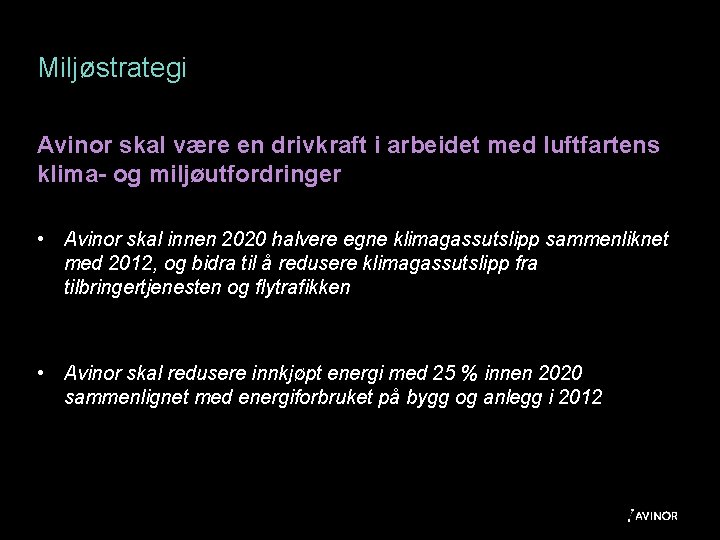 Miljøstrategi

Avinor skal være en drivkraft i arbeidet med luftfartens klima- og miljøutfordringer

• Avinor skal innen 2020 halvere egne klimagassutslipp sammenliknet med 2012, og bidra til å redusere klimagassutslipp fra tilbringertjenesten og flytrafikken

• Avinor skal redusere innkjøpt energi med 25 % innen 2020 sammenlignet med energiforbruket på bygg og anlegg i 2012

AVINOR